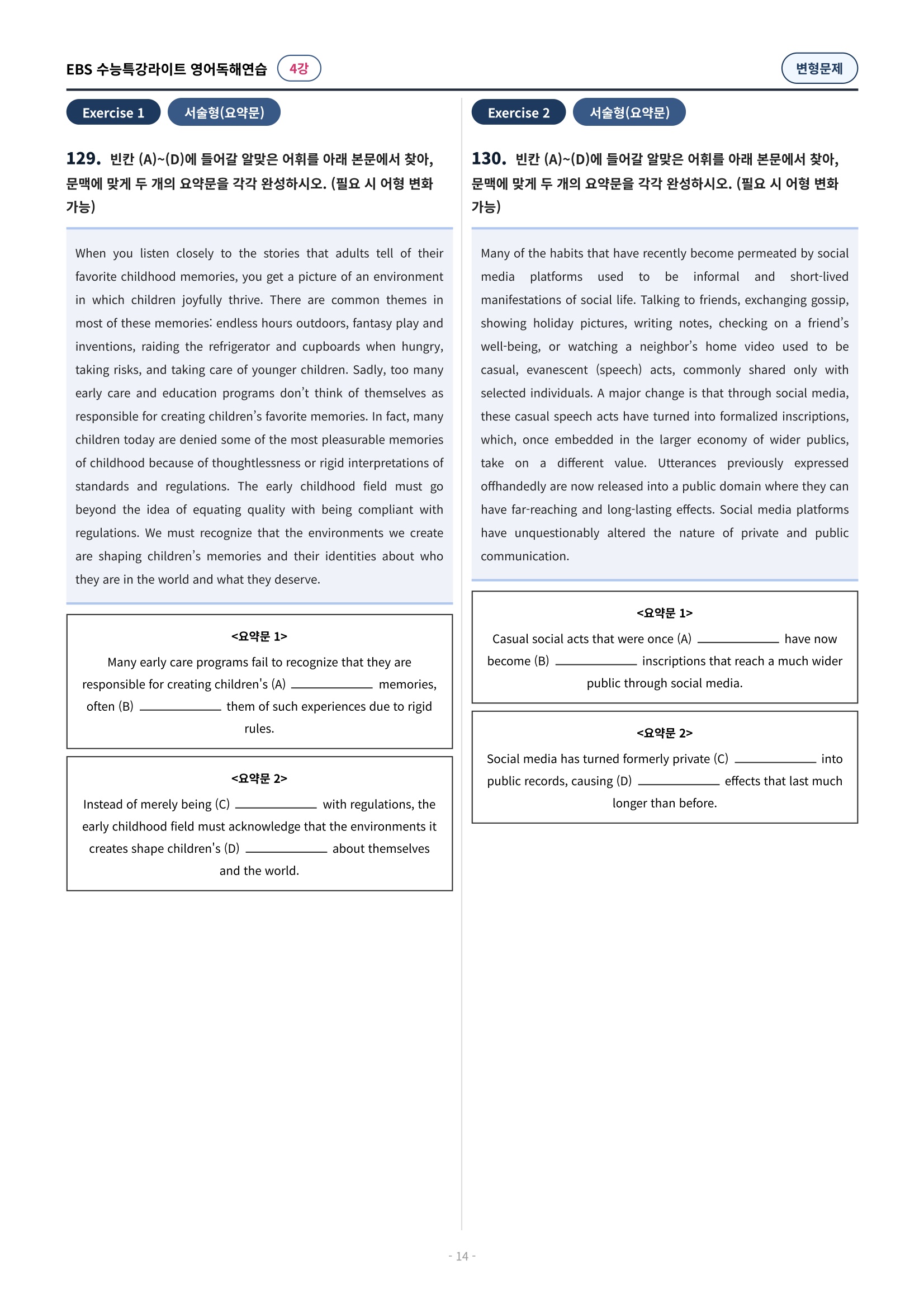 EBS 수능특강라이트 영어독해연습 4강 변형문제

Exercise 1 서술형(요약문)

129. 빈칸 (A)~(D)에 들어갈 알맞은 어휘를 아래 본문에서 찾아, 문맥에 맞게 두 개의 요약문을 각각 완성하시오. (필요 시 어형 변화 가능)

When you listen closely to the stories that adults tell of their favorite childhood memories, you get a picture of an environment in which children joyfully thrive. There are common themes in most of these memories: endless hours outdoors, fantasy play and inventions, raiding the refrigerator and cupboards when hungry, taking risks, and taking care of younger children. Sadly, too many early care and education programs don't think of themselves as responsible for creating children's favorite memories. In fact, many children today are denied some of the most pleasurable memories of childhood because of thoughtlessness or rigid interpretations of standards and regulations. The early childhood field must go beyond the idea of equating quality with being compliant with regulations. We must recognize that the environments we create are shaping children's memories and their identities about who they are in the world and what they deserve.

<요약문 1>
Many early care programs fail to recognize that they are responsible for creating children's (A) ____ memories, often (B) ____ them of such experiences due to rigid rules.

<요약문 2>
Instead of merely being (C) ____ with regulations, the early childhood field must acknowledge that the environments it creates shape children's (D) ____ about themselves and the world.

Exercise 2 서술형(요약문)

130. 빈칸 (A)~(D)에 들어갈 알맞은 어휘를 아래 본문에서 찾아, 문맥에 맞게 두 개의 요약문을 각각 완성하시오. (필요 시 어형 변화 가능)

Many of the habits that have recently become permeated by social media platforms used to be informal and short-lived manifestations of social life. Talking to friends, exchanging gossip, showing holiday pictures, writing notes, checking on a friend's well-being, or watching a neighbor's home video used to be casual, evanescent (speech) acts, commonly shared only with selected individuals. A major change is that through social media, these casual speech acts have turned into formalized inscriptions, which, once embedded in the larger economy of wider publics, take on a different value. Utterances previously expressed offhandedly are now released into a public domain where they can have far-reaching and long-lasting effects. Social media platforms have unquestionably altered the nature of private and public communication.

<요약문 1>
Casual social acts that were once (A) ____ have now become (B) ____ inscriptions that reach a much wider public through social media.

<요약문 2>
Social media has turned formerly private (C) ____ into public records, causing (D) ____ effects that last much longer than before.

- 14 -